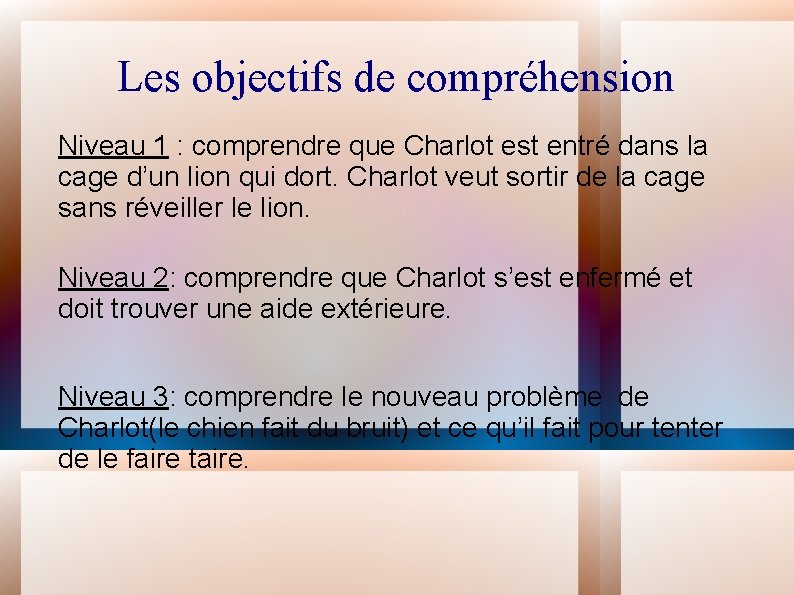 Les objectifs de compréhension

Niveau 1 : comprendre que Charlot est entré dans la cage d’un lion qui dort. Charlot veut sortir de la cage sans réveiller le lion.

Niveau 2: comprendre que Charlot s’est enfermé et doit trouver une aide extérieure.

Niveau 3: comprendre le nouveau problème de Charlot(le chien fait du bruit) et ce qu’il fait pour tenter de le faire taire.